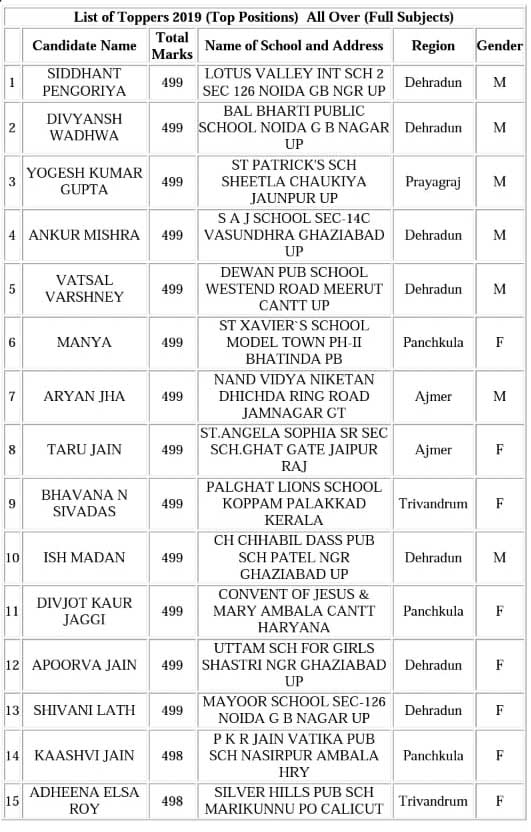 List of Toppers 2019 (Top Positions) All Over (Full Subjects)

| | Candidate Name | Total Marks | Name of School and Address | Region | Gender |
|---|---|---|---|---|---|
| 1 | SIDDHANT PENGORIYA | 499 | LOTUS VALLEY INT SCH 2 SEC 126 NOIDA GB NGR UP | Dehradun | M |
| 2 | DIVYANSH WADHWA | 499 | BAL BHARTI PUBLIC SCHOOL NOIDA G B NAGAR UP | Dehradun | M |
| 3 | YOGESH KUMAR GUPTA | 499 | ST PATRICK'S SCH SHEETLA CHAUKIYA JAUNPUR UP | Prayagraj | M |
| 4 | ANKUR MISHRA | 499 | S A J SCHOOL SEC-14C VASUNDHRA GHAZIABAD UP | Dehradun | M |
| 5 | VATSAL VARSHNEY | 499 | DEWAN PUB SCHOOL WESTEND ROAD MEERUT CANTT UP | Dehradun | M |
| 6 | MANYA | 499 | ST XAVIER`S SCHOOL MODEL TOWN PH-II BHATINDA PB | Panchkula | F |
| 7 | ARYAN JHA | 499 | NAND VIDYA NIKETAN DHICHDA RING ROAD JAMNAGAR GT | Ajmer | M |
| 8 | TARU JAIN | 499 | ST.ANGELA SOPHIA SR SEC SCH.GHAT GATE JAIPUR RAJ | Ajmer | F |
| 9 | BHAVANA N SIVADAS | 499 | PALGHAT LIONS SCHOOL KOPPAM PALAKKAD KERALA | Trivandrum | F |
| 10 | ISH MADAN | 499 | CH CHHABIL DASS PUB SCH PATEL NGR GHAZIABAD UP | Dehradun | M |
| 11 | DIVJOT KAUR JAGGI | 499 | CONVENT OF JESUS & MARY AMBALA CANTT HARYANA | Panchkula | F |
| 12 | APOORVA JAIN | 499 | UTTAM SCH FOR GIRLS SHASTRI NGR GHAZIABAD UP | Dehradun | F |
| 13 | SHIVANI LATH | 499 | MAYOOR SCHOOL SEC-126 NOIDA G B NAGAR UP | Dehradun | F |
| 14 | KAASHVI JAIN | 498 | P K R JAIN VATIKA PUB SCH NASIRPUR AMBALA HRY | Panchkula | F |
| 15 | ADHEENA ELSA ROY | 498 | SILVER HILLS PUB SCH MARIKUNNU PO CALICUT | Trivandrum | F |